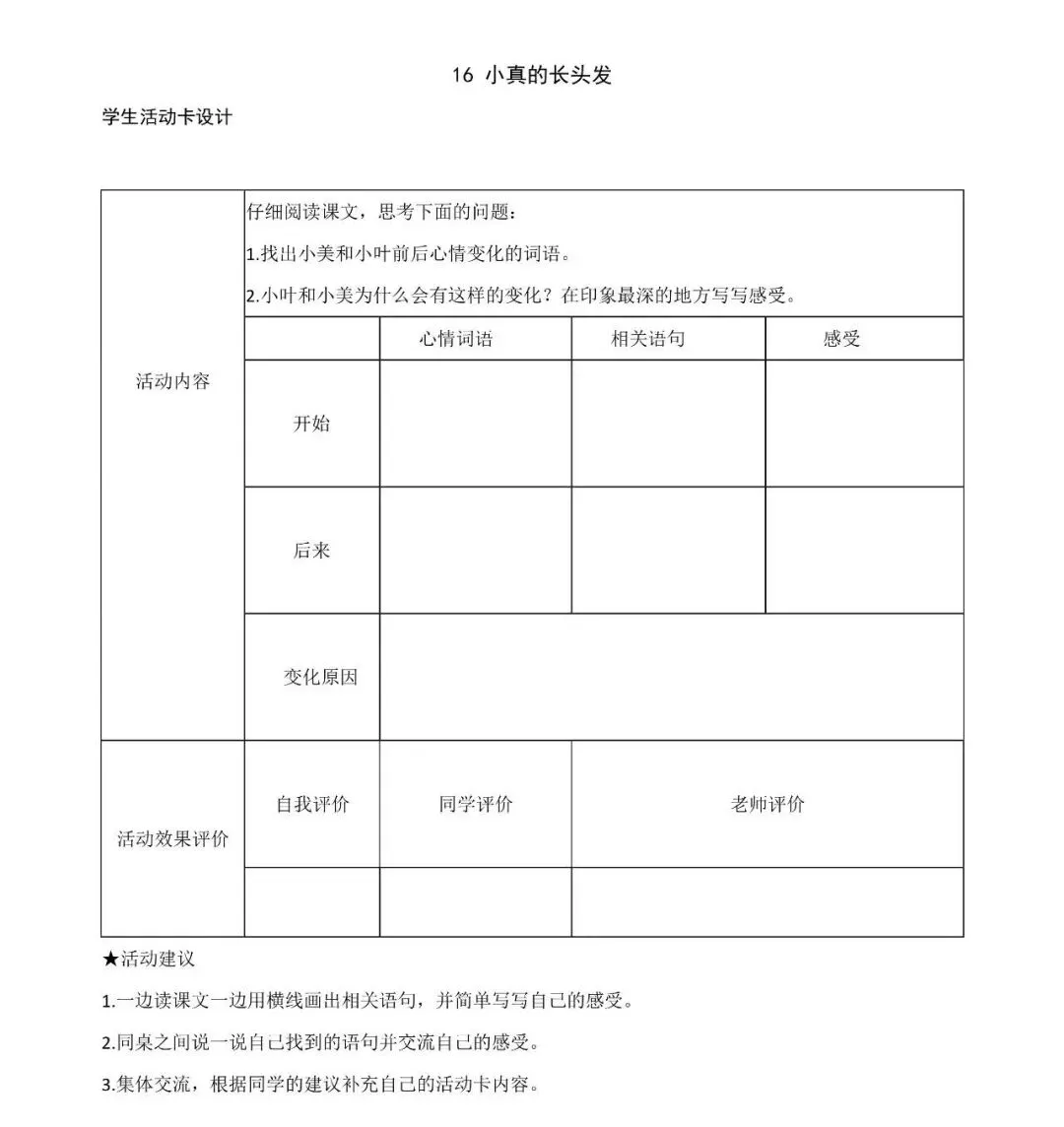 16 小真的长头发

学生活动卡设计

| 活动内容 | 仔细阅读课文，思考下面的问题：<br>1.找出小美和小叶前后心情变化的词语。<br>2.小叶和小美为什么会有这样的变化？在印象最深的地方写写感受。 | | | |
|---|---|---|---|---|
| | | 心情词语 | 相关语句 | 感受 |
| | 开始 | | | |
| | 后来 | | | |
| | 变化原因 | | | |
| 活动效果评价 | 自我评价 | 同学评价 | 老师评价 | |
| | | | | |

★活动建议

1.一边读课文一边用横线画出相关语句，并简单写写自己的感受。

2.同桌之间说一说自己找到的语句并交流自己的感受。

3.集体交流，根据同学的建议补充自己的活动卡内容。